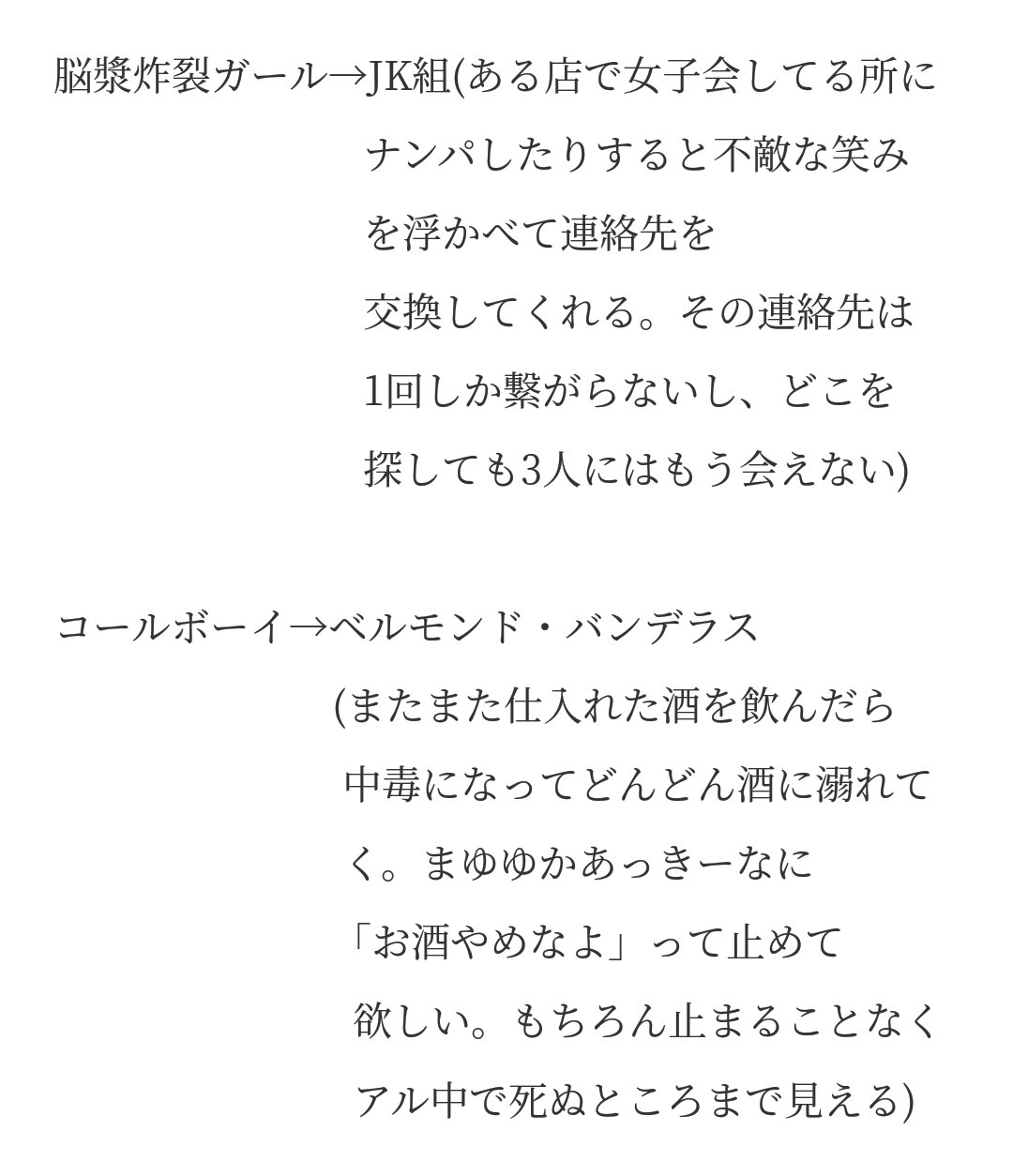 脳漿炸裂ガール→JK組(ある店で女子会してる所にナンパしたりすると不敵な笑みを浮かべて連絡先を交換してくれる。その連絡先は1回しか繋がらないし、どこを探しても3人にはもう会えない)

コールボーイ→ベルモンド・バンデラス(またまた仕入れた酒を飲んだら中毒になってどんどん酒に溺れてく。まゆゆかあっきーなに「お酒やめなよ」って止めて欲しい。もちろん止まることなくアル中で死ぬところまで見える)